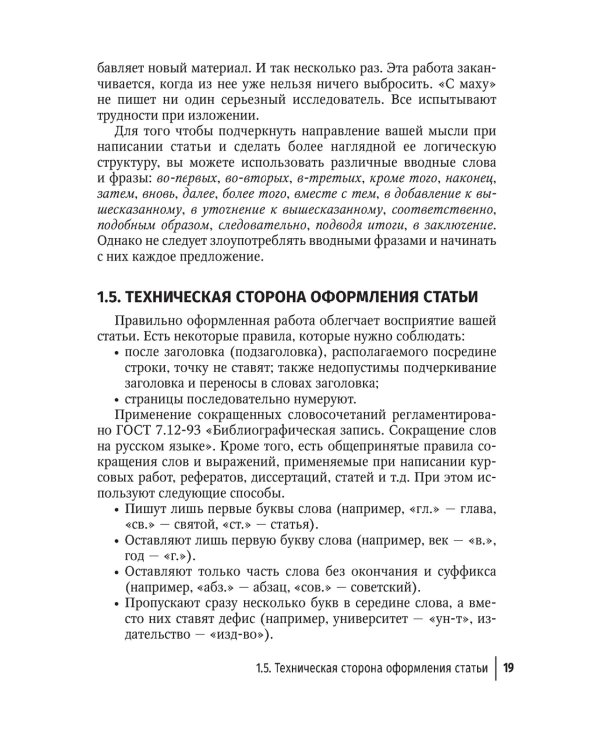 бавляет новый материал. И так несколько раз. Эта работа заканчивается, когда из нее уже нельзя ничего выбросить. «С маху» не пишет ни один серьезный исследователь. Все испытывают трудности при изложении.

Для того чтобы подчеркнуть направление вашей мысли при написании статьи и сделать более наглядной ее логическую структуру, вы можете использовать различные вводные слова и фразы: во-первых, во-вторых, в-третьих, кроме того, наконец, затем, вновь, далее, более того, вместе с тем, в добавление к вышесказанному, в уточнение к вышесказанному, соответственно, подобным образом, следовательно, подводя итоги, в заключение. Однако не следует злоупотреблять вводными фразами и начинать с них каждое предложение.

1.5. ТЕХНИЧЕСКАЯ СТОРОНА ОФОРМЛЕНИЯ СТАТЬИ

Правильно оформленная работа облегчает восприятие вашей статьи. Есть некоторые правила, которые нужно соблюдать:
• после заголовка (подзаголовка), располагаемого посредине строки, точку не ставят; также недопустимы подчеркивание заголовка и переносы в словах заголовка;
• страницы последовательно нумеруют.

Применение сокращенных словосочетаний регламентировано ГОСТ 7.12-93 «Библиографическая запись. Сокращение слов на русском языке». Кроме того, есть общепринятые правила сокращения слов и выражений, применяемые при написании курсовых работ, рефератов, диссертаций, статей и т.д. При этом используют следующие способы.
• Пишут лишь первые буквы слова (например, «гл.» — глава, «св.» — святой, «ст.» — статья).
• Оставляют лишь первую букву слова (например, век — «в.», год — «г.»).
• Оставляют только часть слова без окончания и суффикса (например, «абз.» — абзац, «сов.» — советский).
• Пропускают сразу несколько букв в середине слова, а вместо них ставят дефис (например, университет — «ун-т», издательство — «изд-во»).

1.5. Техническая сторона оформления статьи 19